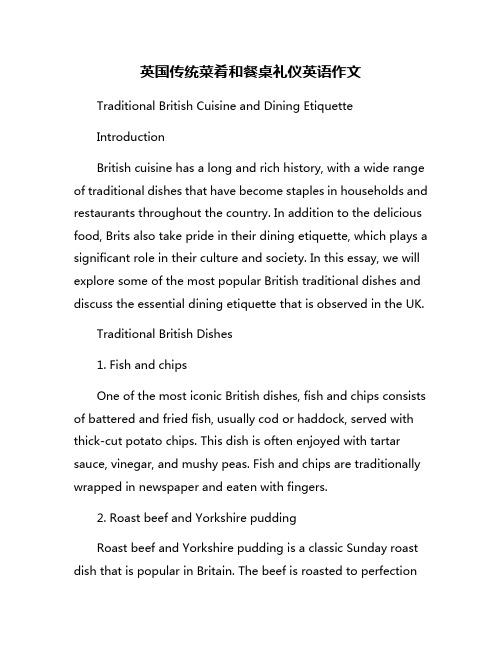 英国传统菜肴和餐桌礼仪英语作文

Traditional British Cuisine and Dining Etiquette

Introduction

British cuisine has a long and rich history, with a wide range of traditional dishes that have become staples in households and restaurants throughout the country. In addition to the delicious food, Brits also take pride in their dining etiquette, which plays a significant role in their culture and society. In this essay, we will explore some of the most popular British traditional dishes and discuss the essential dining etiquette that is observed in the UK.

Traditional British Dishes

1. Fish and chips

One of the most iconic British dishes, fish and chips consists of battered and fried fish, usually cod or haddock, served with thick-cut potato chips. This dish is often enjoyed with tartar sauce, vinegar, and mushy peas. Fish and chips are traditionally wrapped in newspaper and eaten with fingers.

2. Roast beef and Yorkshire pudding

Roast beef and Yorkshire pudding is a classic Sunday roast dish that is popular in Britain. The beef is roasted to perfection